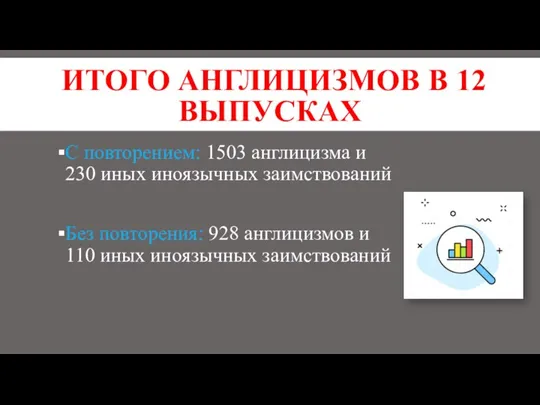 ИТОГО АНГЛИЦИЗМОВ В 12 ВЫПУСКАХ

▪С повторением: 1503 англицизма и 230 иных иноязычных заимствований

▪Без повторения: 928 англицизмов и 110 иных иноязычных заимствований